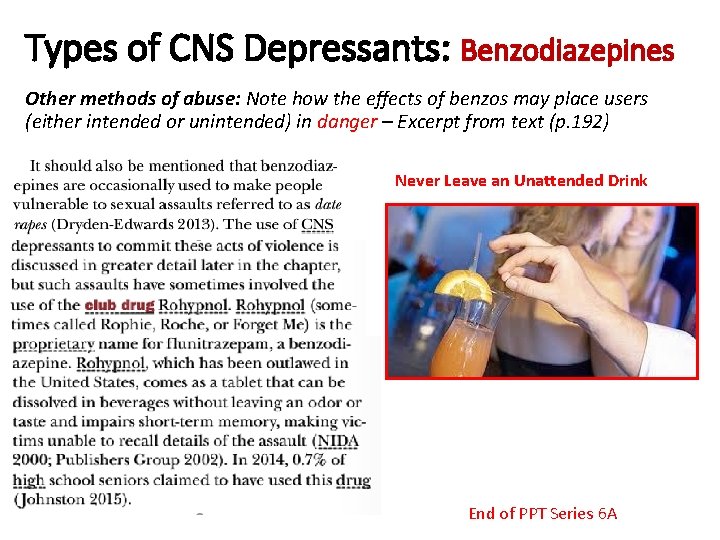 Types of CNS Depressants: Benzodiazepines

Other methods of abuse: Note how the effects of benzos may place users (either intended or unintended) in danger – Excerpt from text (p.192)

It should also be mentioned that benzodiazepines are occasionally used to make people vulnerable to sexual assaults referred to as date rapes (Dryden-Edwards 2013). The use of CNS depressants to commit these acts of violence is discussed in greater detail later in the chapter, but such assaults have sometimes involved the use of the club drug Rohypnol. Rohypnol (sometimes called Rophie, Roche, or Forget Me) is the proprietary name for flunitrazepam, a benzodiazepine. Rohypnol, which has been outlawed in the United States, comes as a tablet that can be dissolved in beverages without leaving an odor or taste and impairs short-term memory, making victims unable to recall details of the assault (NIDA 2000; Publishers Group 2002). In 2014, 0.7% of high school seniors claimed to have used this drug (Johnston 2015).

Never Leave an Unattended Drink

End of PPT Series 6A